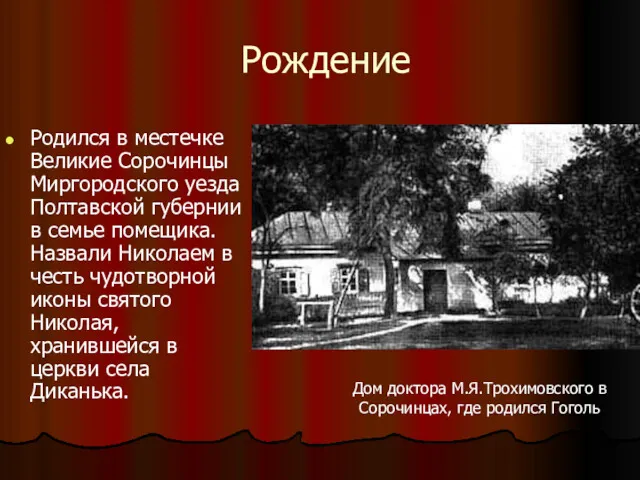 Рождение

Родился в местечке Великие Сорочинцы Миргородского уезда Полтавской губернии в семье помещика. Назвали Николаем в честь чудотворной иконы святого Николая, хранившейся в церкви села Диканька.

Дом доктора М.Я.Трохимовского в Сорочинцах, где родился Гоголь